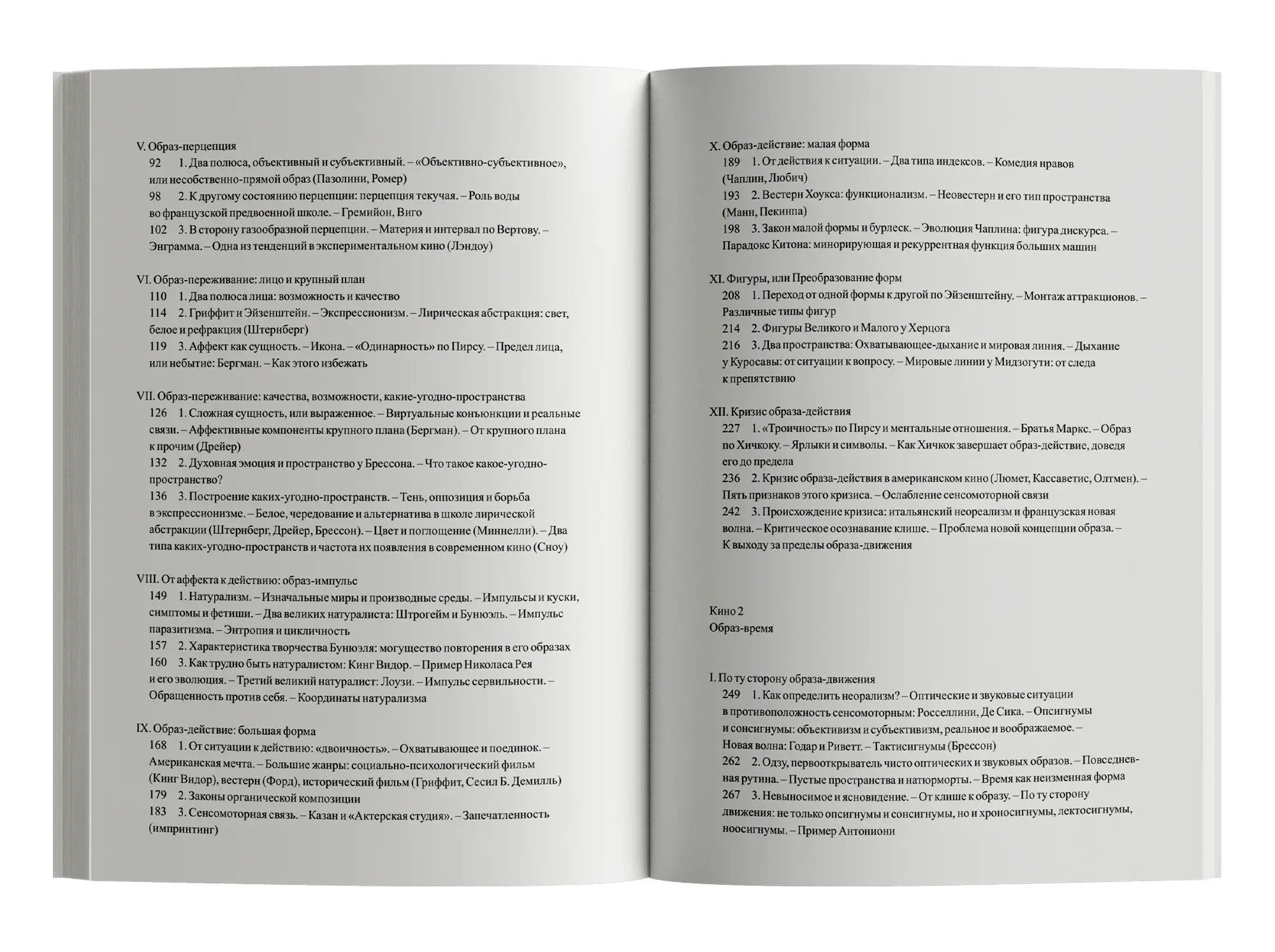 V. Образ-перцепция
92 1. Два полюса, объективный и субъективный. – «Объективно-субъективное», или несобственно-прямой образ (Пазолини, Ромер)
98 2. К другому состоянию перцепции: перцепция текучая. – Роль воды во французской предвоенной школе. – Гремийон, Виго
102 3. В сторону газообразной перцепции. – Материя и интервал по Вертову. – Энграмма. – Одна из тенденций в экспериментальном кино (Лэндоу)

VI. Образ-переживание: лицо и крупный план
110 1. Два полюса лица: возможность и качество
114 2. Гриффит и Эйзенштейн. – Экспрессионизм. – Лирическая абстракция: свет, белое и рефракция (Штернберг)
119 3. Аффект как сущность. – Икона. – «Одинарность» по Пирсу. – Предел лица, или небытие: Бергман. – Как этого избежать

VII. Образ-переживание: качества, возможности, какие-угодно-пространства
126 1. Сложная сущность, или выраженное. – Виртуальные конъюнкции и реальные связи. – Аффективные компоненты крупного плана (Бергман). – От крупного плана к прочим (Дрейер)
132 2. Духовная эмоция и пространство у Брессона. – Что такое какое-угодно-пространство?
136 3. Построение каких-угодно-пространств. – Тень, оппозиция и борьба в экспрессионизме. – Белое, чередование и альтернатива в школе лирической абстракции (Штернберг, Дрейер, Брессон). – Цвет и поглощение (Миннелли). – Два типа каких-угодно-пространств и частота их появления в современном кино (Сноу)

VIII. От аффекта к действию: образ-импульс
149 1. Натурализм. – Изначальные миры и производные среды. – Импульсы и куски, симптомы и фетиши. – Два великих натуралиста: Штрогейм и Бунюэль. – Импульс паразитизма. – Энтропия и цикличность
157 2. Характеристика творчества Бунюэля: могущество повторения в его образах
160 3. Как трудно быть натуралистом: Кинг Видор. – Пример Николаса Рея и его эволюция. – Третий великий натуралист: Лоузи. – Импульс сервильности. – Обращенность против себя. – Координаты натурализма

IX. Образ-действие: большая форма
168 1. От ситуации к действию: «двоичность». – Охватывающее и поединок. – Американская мечта. – Большие жанры: социально-психологический фильм (Кинг Видор), вестерн (Форд), исторический фильм (Гриффит, Сесил Б. Демилль)
179 2. Законы органической композиции
183 3. Сенсомоторная связь. – Казан и «Актерская студия». – Запечатленность (импринтинг)

X. Образ-действие: малая форма
189 1. От действия к ситуации. – Два типа индексов. – Комедия нравов (Чаплин, Любич)
193 2. Вестерн Хоукса: функционализм. – Неовестерн и его тип пространства (Манн, Пекинпа)
198 3. Закон малой формы и бурлеск. – Эволюция Чаплина: фигура дискурса. – Парадокс Китона: минорирующая и рекуррентная функция больших машин

XI. Фигуры, или Преобразование форм
208 1. Переход от одной формы к другой по Эйзенштейну. – Монтаж аттракционов. – Различные типы фигур
214 2. Фигуры Великого и Малого у Херцога
216 3. Два пространства: Охватывающее-дыхание и мировая линия. – Дыхание у Куросавы: от ситуации к вопросу. – Мировые линии у Мидзогути: от следа к препятствию

XII. Кризис образа-действия
227 1. «Троичность» по Пирсу и ментальные отношения. – Братья Маркс. – Образ по Хичкоку. – Ярлыки и символы. – Как Хичкок завершает образ-действие, доведя его до предела
236 2. Кризис образа-действия в американском кино (Люмет, Кассаветис, Олтмен). – Пять признаков этого кризиса. – Ослабление сенсомоторной связи
242 3. Происхождение кризиса: итальянский неореализм и французская новая волна. – Критическое осознавание клише. – Проблема новой концепции образа. – К выходу за пределы образа-движения

Кино 2
Образ-время

I. По ту сторону образа-движения
249 1. Как определить неорализм? – Оптические и звуковые ситуации в противоположность сенсомоторным: Росселлини, Де Сика. – Опсигнумы и сонсигнумы: объективизм и субъективизм, реальное и воображаемое. – Новая волна: Годар и Риветт. – Тактисигнумы (Брессон)
262 2. Одзу, первооткрыватель чисто оптических и звуковых образов. – Повседневная рутина. – Пустые пространства и натюрморты. – Время как неизменная форма
267 3. Невыносимое и ясновидение. – От клише к образу. – По ту сторону движения: не только опсигнумы и сонсигнумы, но и хроносигнумы, лектосигнумы, ноосигнумы. – Пример Антониони